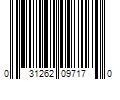 0 31262 09717 0